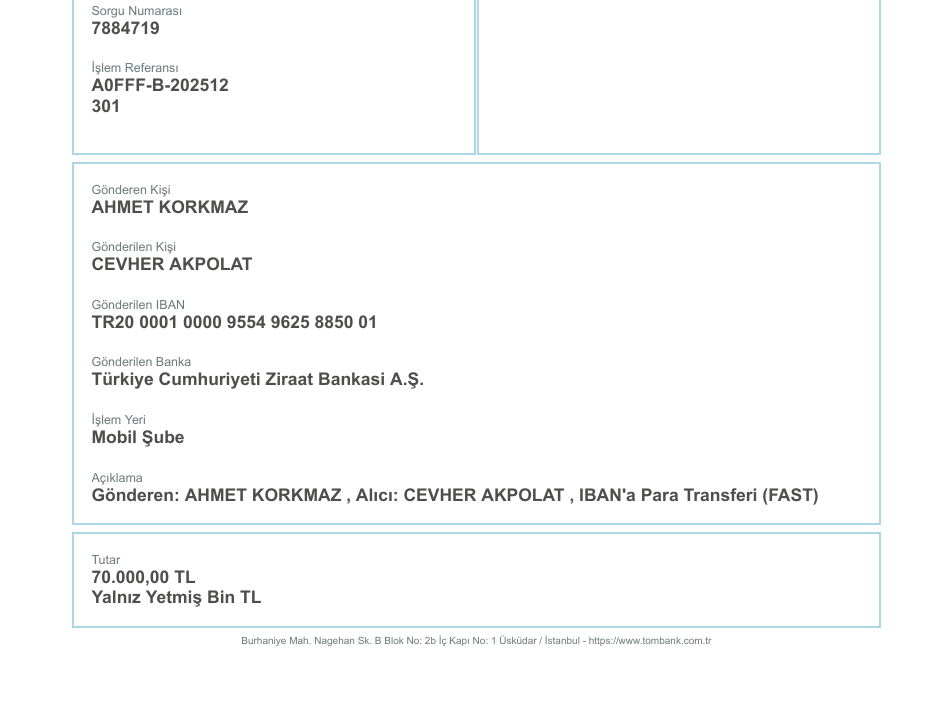 Sorgu Numarası
7884719

İşlem Referansı
A0FFF-B-202512
301

Gönderen Kişi
AHMET KORKMAZ

Gönderilen Kişi
CEVHER AKPOLAT

Gönderilen IBAN
TR20 0001 0000 9554 9625 8850 01

Gönderilen Banka
Türkiye Cumhuriyeti Ziraat Bankasi A.Ş.

İşlem Yeri
Mobil Şube

Açıklama
Gönderen: AHMET KORKMAZ , Alıcı: CEVHER AKPOLAT , IBAN'a Para Transferi (FAST)

Tutar
70.000,00 TL
Yalnız Yetmiş Bin TL

Burhaniye Mah. Nagehan Sk. B Blok No: 2b İç Kapı No: 1 Üsküdar / İstanbul - https://www.tombank.com.tr